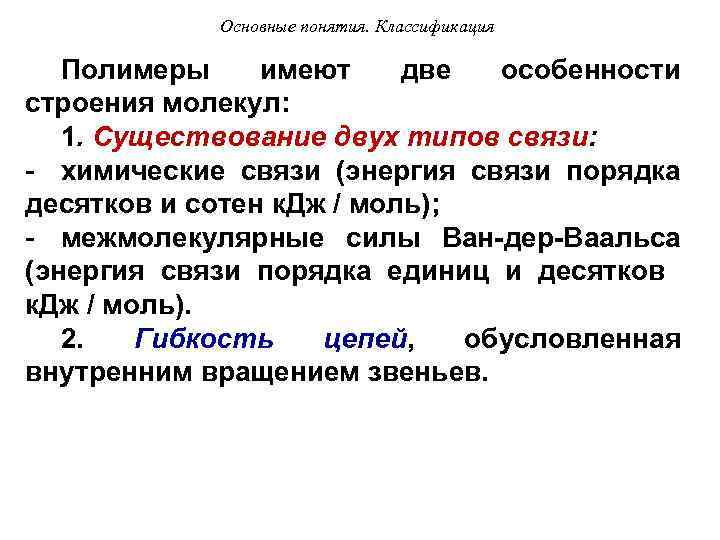 Основные понятия. Классификация

Полимеры имеют две особенности строения молекул:

1. Существование двух типов связи:

- химические связи (энергия связи порядка десятков и сотен кДж / моль);

- межмолекулярные силы Ван-дер-Ваальса (энергия связи порядка единиц и десятков кДж / моль).

2. Гибкость цепей, обусловленная внутренним вращением звеньев.